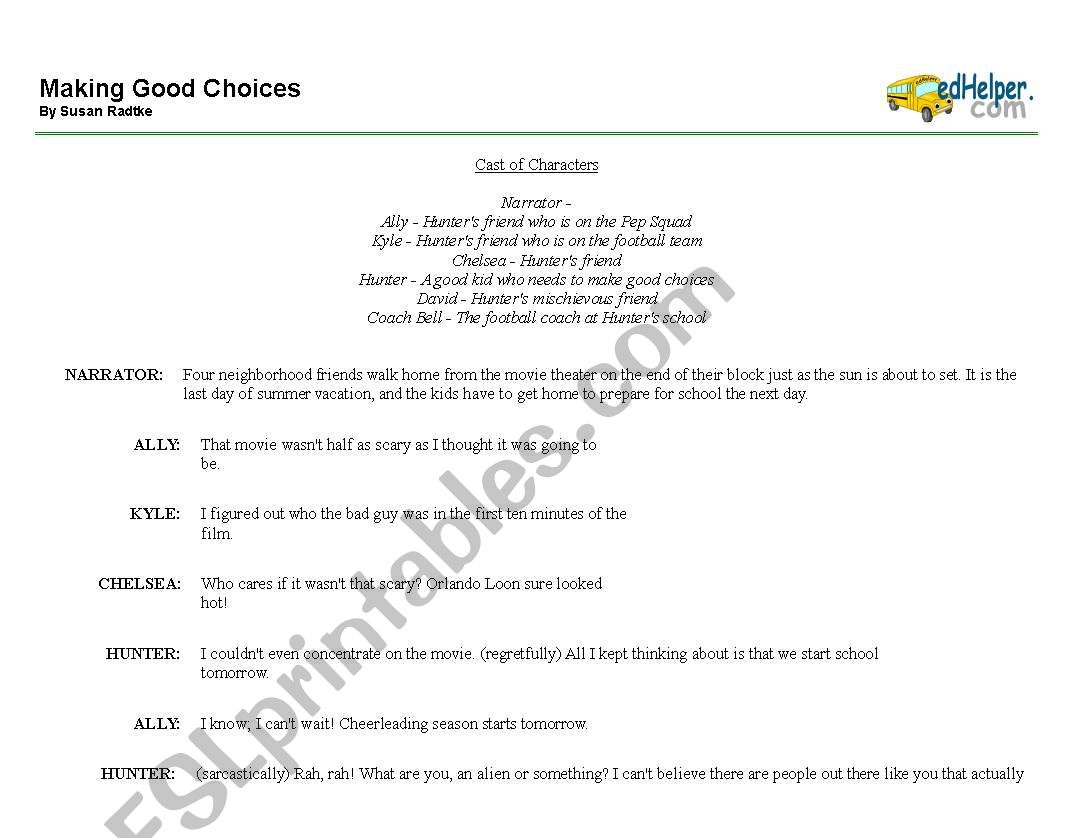 Making Good Choices
By Susan Radtke

edHelper.com

Cast of Characters

Narrator -
Ally - Hunter's friend who is on the Pep Squad
Kyle - Hunter's friend who is on the football team
Chelsea - Hunter's friend
Hunter - A good kid who needs to make good choices
David - Hunter's mischievous friend
Coach Bell - The football coach at Hunter's school

NARRATOR: Four neighborhood friends walk home from the movie theater on the end of their block just as the sun is about to set. It is the last day of summer vacation, and the kids have to get home to prepare for school the next day.

ALLY: That movie wasn't half as scary as I thought it was going to be.

KYLE: I figured out who the bad guy was in the first ten minutes of the film.

CHELSEA: Who cares if it wasn't that scary? Orlando Loon sure looked hot!

HUNTER: I couldn't even concentrate on the movie. (regretfully) All I kept thinking about is that we start school tomorrow.

ALLY: I know, I can't wait! Cheerleading season starts tomorrow.

HUNTER: (sarcastically) Rah, rah! What are you, an alien or something? I can't believe there are people out there like you that actually

ESLprintables.com